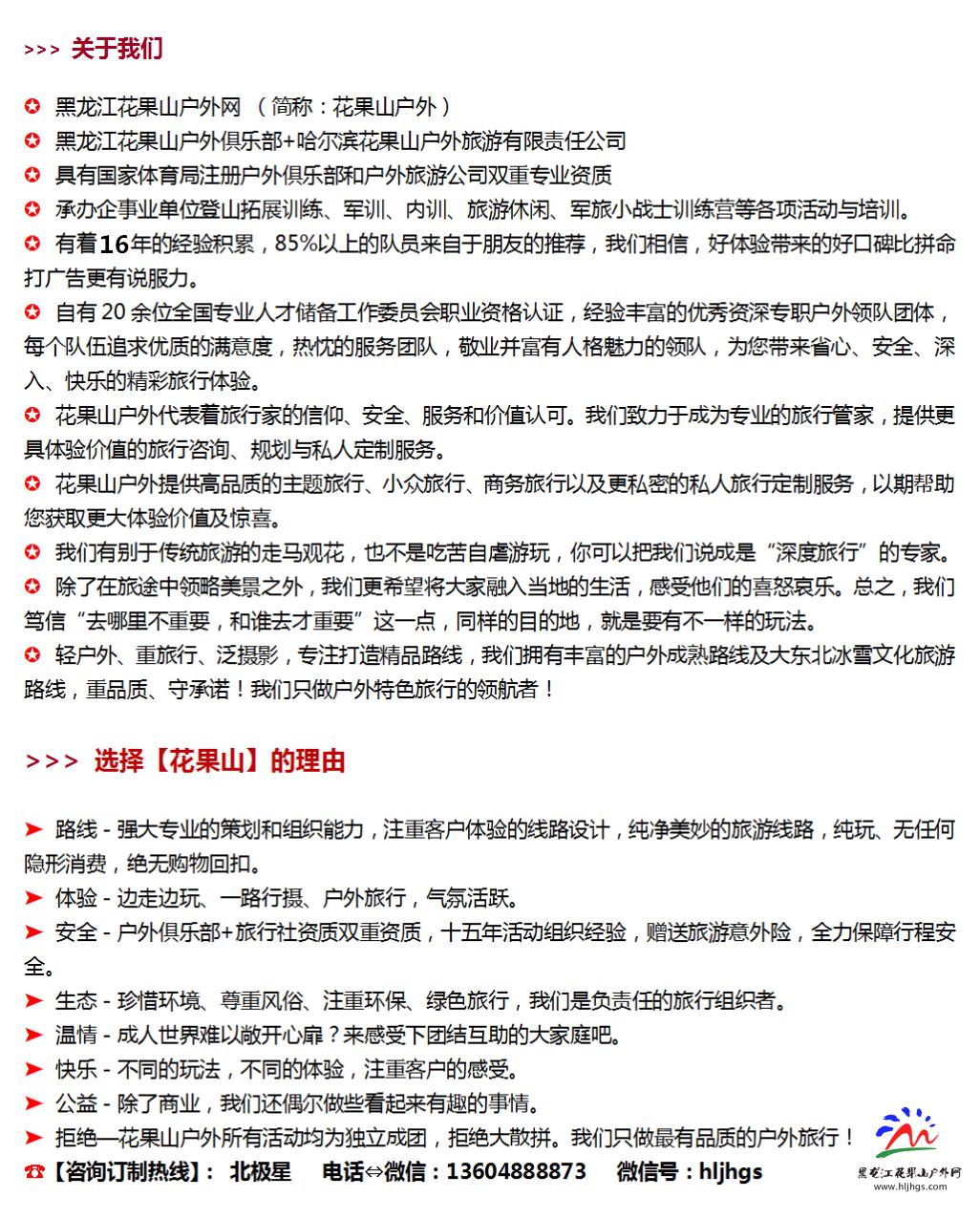 >>> 关于我们

✪ 黑龙江花果山户外网 （简称：花果山户外）
✪ 黑龙江花果山户外俱乐部+哈尔滨花果山户外旅游有限责任公司
✪ 具有国家体育局注册户外俱乐部和户外旅游公司双重专业资质
✪ 承办企事业单位登山拓展训练、军训、内训、旅游休闲、军旅小战士训练营等各项活动与培训。
✪ 有着16年的经验积累，85%以上的队员来自于朋友的推荐，我们相信，好体验带来的好口碑比拼命打广告更有说服力。
✪ 自有 20 余位全国专业人才储备工作委员会职业资格认证，经验丰富的优秀资深专职户外领队团体，每个队伍追求优质的满意度，热忱的服务团队，敬业并富有人格魅力的领队，为您带来省心、安全、深入、快乐的精彩旅行体验。
✪ 花果山户外代表着旅行家的信仰、安全、服务和价值认可。我们致力于成为专业的旅行管家，提供更具体验价值的旅行咨询、规划与私人定制服务。
✪ 花果山户外提供高品质的主题旅行、小众旅行、商务旅行以及更私密的私人旅行定制服务，以期帮助您获取更大体验价值及惊喜。
✪ 我们有别于传统旅游的走马观花，也不是吃苦自虐游玩，你可以把我们说成是“深度旅行”的专家。
✪ 除了在旅途中领略美景之外，我们更希望将大家融入当地的生活，感受他们的喜怒哀乐。总之，我们笃信“去哪里不重要，和谁去才重要”这一点，同样的目的地，就是要有不一样的玩法。
✪ 轻户外、重旅行、泛摄影，专注打造精品路线，我们拥有丰富的户外成熟路线及大东北冰雪文化旅游路线，重品质、守承诺！我们只做户外特色旅行的领航者！

>>> 选择【花果山】的理由

➤ 路线 - 强大专业的策划和组织能力，注重客户体验的线路设计，纯净美妙的旅游线路，纯玩、无任何隐形消费，绝无购物回扣。
➤ 体验 - 边走边玩、一路行摄、户外旅行，气氛活跃。
➤ 安全 - 户外俱乐部+旅行社资质双重资质，十五年活动组织经验，赠送旅游意外险，全力保障行程安全。
➤ 生态 - 珍惜环境、尊重风俗、注重环保、绿色旅行，我们是负责任的旅行组织者。
➤ 温情 - 成人世界难以敞开心扉？来感受下团结互助的大家庭吧。
➤ 快乐 - 不同的玩法，不同的体验，注重客户的感受。
➤ 公益 - 除了商业，我们还偶尔做些看起来有趣的事情。
➤ 拒绝—花果山户外所有活动均为独立成团，拒绝大散拼。我们只做最有品质的户外旅行！
☎【咨询订制热线】： 北极星 电话⇔微信：13604888873 微信号：hljhgs

黑龙江花果山户外网
www.hljhgs.com